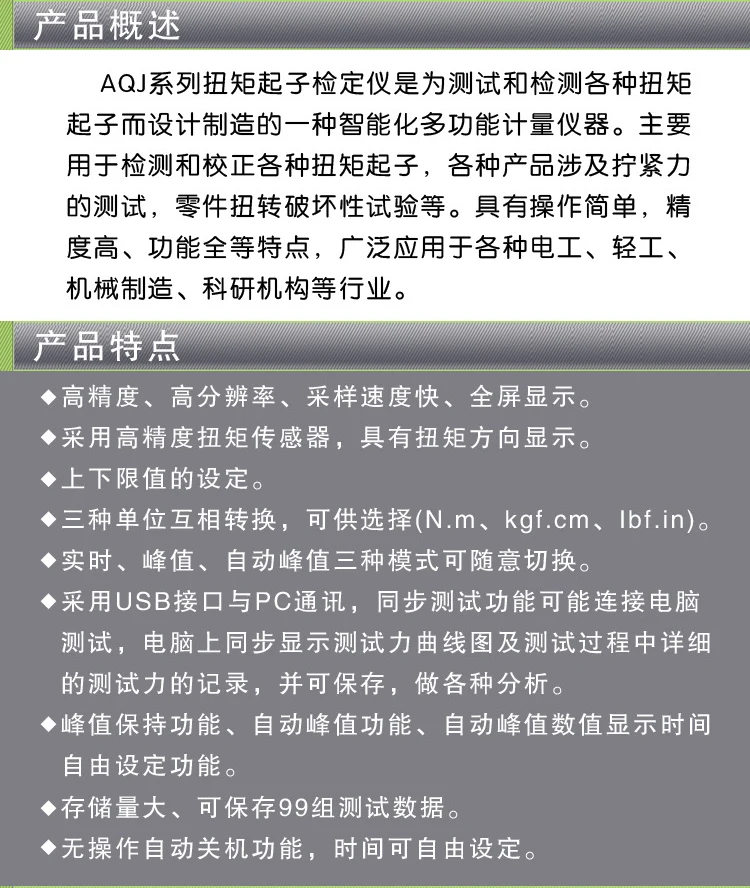 产品概述

AQJ系列扭矩起子检定仪是为测试和检测各种扭矩起子而设计制造的一种智能化多功能计量仪器。主要用于检测和校正各种扭矩起子，各种产品涉及拧紧力的测试，零件扭转破坏性试验等。具有操作简单，精度高、功能全等特点，广泛应用于各种电工、轻工、机械制造、科研机构等行业。

产品特点

◆高精度、高分辨率、采样速度快、全屏显示。
◆采用高精度扭矩传感器，具有扭矩方向显示。
◆上下限值的设定。
◆三种单位互相转换，可供选择(N.m、kgf.cm、lbf.in)。
◆实时、峰值、自动峰值三种模式可随意切换。
◆采用USB接口与PC通讯，同步测试功能可能连接电脑测试，电脑上同步显示测试力曲线图及测试过程中详细的测试力的记录，并可保存，做各种分析。
◆峰值保持功能、自动峰值功能、自动峰值数值显示时间自由设定功能。
◆存储量大、可保存99组测试数据。
◆无操作自动关机功能，时间可自由设定。